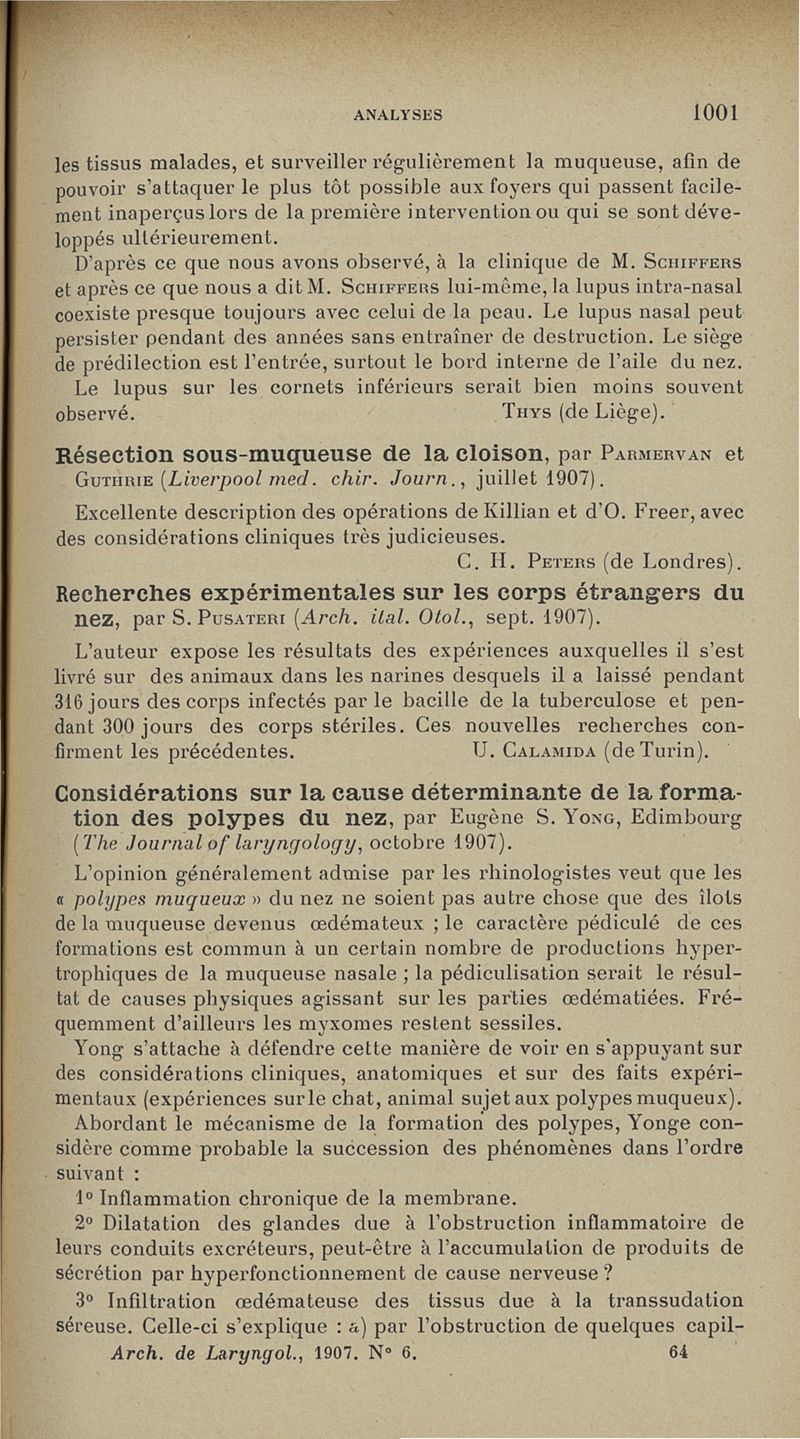 ANALYSES 1001

les tissus malades, et surveiller régulièrement la muqueuse, afin de pouvoir s'attaquer le plus tôt possible aux foyers qui passent facilement inaperçus lors de la première intervention ou qui se sont développés ultérieurement.

D'après ce que nous avons observé, à la clinique de M. Schiffers et après ce que nous a dit M. Schiffers lui-même, la lupus intra-nasal coexiste presque toujours avec celui de la peau. Le lupus nasal peut persister pendant des années sans entraîner de destruction. Le siège de prédilection est l'entrée, surtout le bord interne de l'aile du nez. Le lupus sur les cornets inférieurs serait bien moins souvent observé. Thys (de Liège).

Résection sous-muqueuse de la cloison, par Parmervan et Guthrie (Liverpool med. chir. Journ., juillet 1907).

Excellente description des opérations de Killian et d'O. Freer, avec des considérations cliniques très judicieuses.
C. H. Peters (de Londres).

Recherches expérimentales sur les corps étrangers du nez, par S. Pusateri (Arch. ital. Otol., sept. 1907).

L'auteur expose les résultats des expériences auxquelles il s'est livré sur des animaux dans les narines desquels il a laissé pendant 316 jours des corps infectés par le bacille de la tuberculose et pendant 300 jours des corps stériles. Ces nouvelles recherches confirment les précédentes. U. Calamida (de Turin).

Considérations sur la cause déterminante de la formation des polypes du nez, par Eugène S. Yong, Edimbourg (The Journal of laryngology, octobre 1907).

L'opinion généralement admise par les rhinologistes veut que les « polypes muqueux » du nez ne soient pas autre chose que des îlots de la muqueuse devenus œdémateux ; le caractère pédiculé de ces formations est commun à un certain nombre de productions hypertrophiques de la muqueuse nasale ; la pédiculisation serait le résultat de causes physiques agissant sur les parties œdématiées. Fréquemment d'ailleurs les myxomes restent sessiles.

Yong s'attache à défendre cette manière de voir en s'appuyant sur des considérations cliniques, anatomiques et sur des faits expérimentaux (expériences sur le chat, animal sujet aux polypes muqueux).

Abordant le mécanisme de la formation des polypes, Yonge considère comme probable la succession des phénomènes dans l'ordre suivant :

1° Inflammation chronique de la membrane.

2° Dilatation des glandes due à l'obstruction inflammatoire de leurs conduits excréteurs, peut-être à l'accumulation de produits de sécrétion par hyperfonctionnement de cause nerveuse ?

3° Infiltration œdémateuse des tissus due à la transsudation séreuse. Celle-ci s'explique : a) par l'obstruction de quelques capil-

Arch. de Laryngol., 1907. N° 6. 64